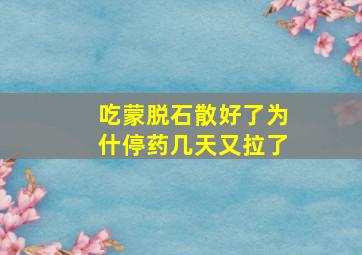 吃蒙脱石散好了为什停药几天又拉了